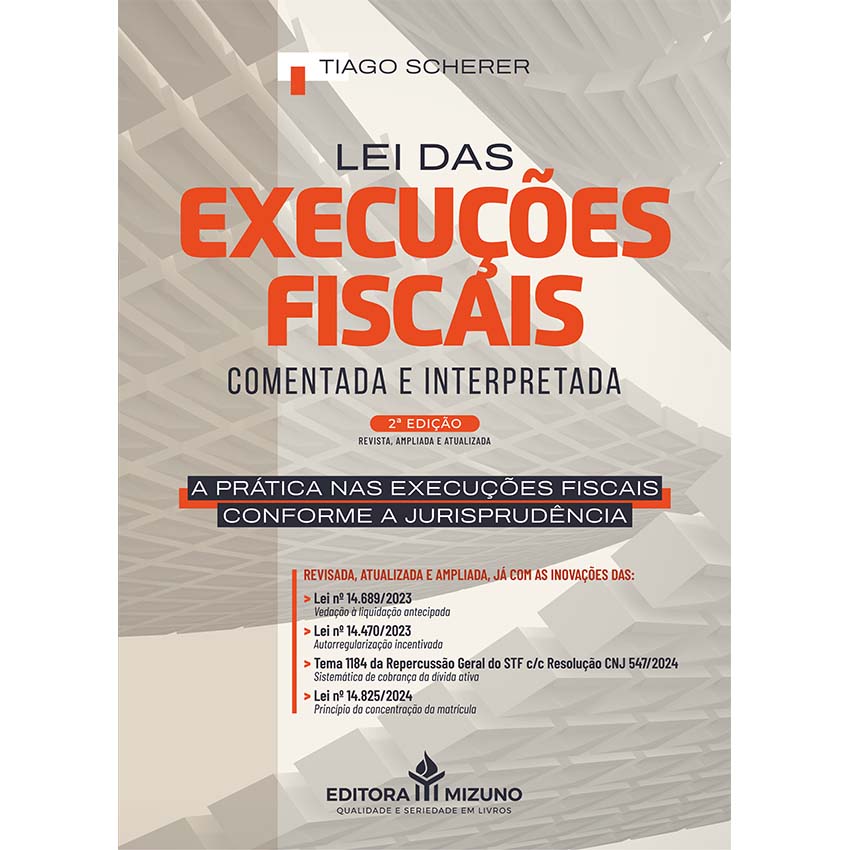 TIAGO SCHERER

LEI DAS
EXECUÇÕES
FISCAIS
COMENTADA E INTERPRETADA

2ª EDIÇÃO
REVISTA, AMPLIADA E ATUALIZADA

A PRÁTICA NAS EXECUÇÕES FISCAIS
CONFORME A JURISPRUDÊNCIA

REVISADA, ATUALIZADA E AMPLIADA, JÁ COM AS INOVAÇÕES DAS:
> Lei nº 14.689/2023
Vedação à liquidação antecipada
> Lei nº 14.470/2023
Autorregularização incentivada
> Tema 1184 da Repercussão Geral do STF c/c Resolução CNJ 547/2024
Sistemática de cobrança da dívida ativa
> Lei nº 14.825/2024
Princípio da concentração da matrícula

EDITORA MIZUNO
QUALIDADE E SERIEDADE EM LIVROS